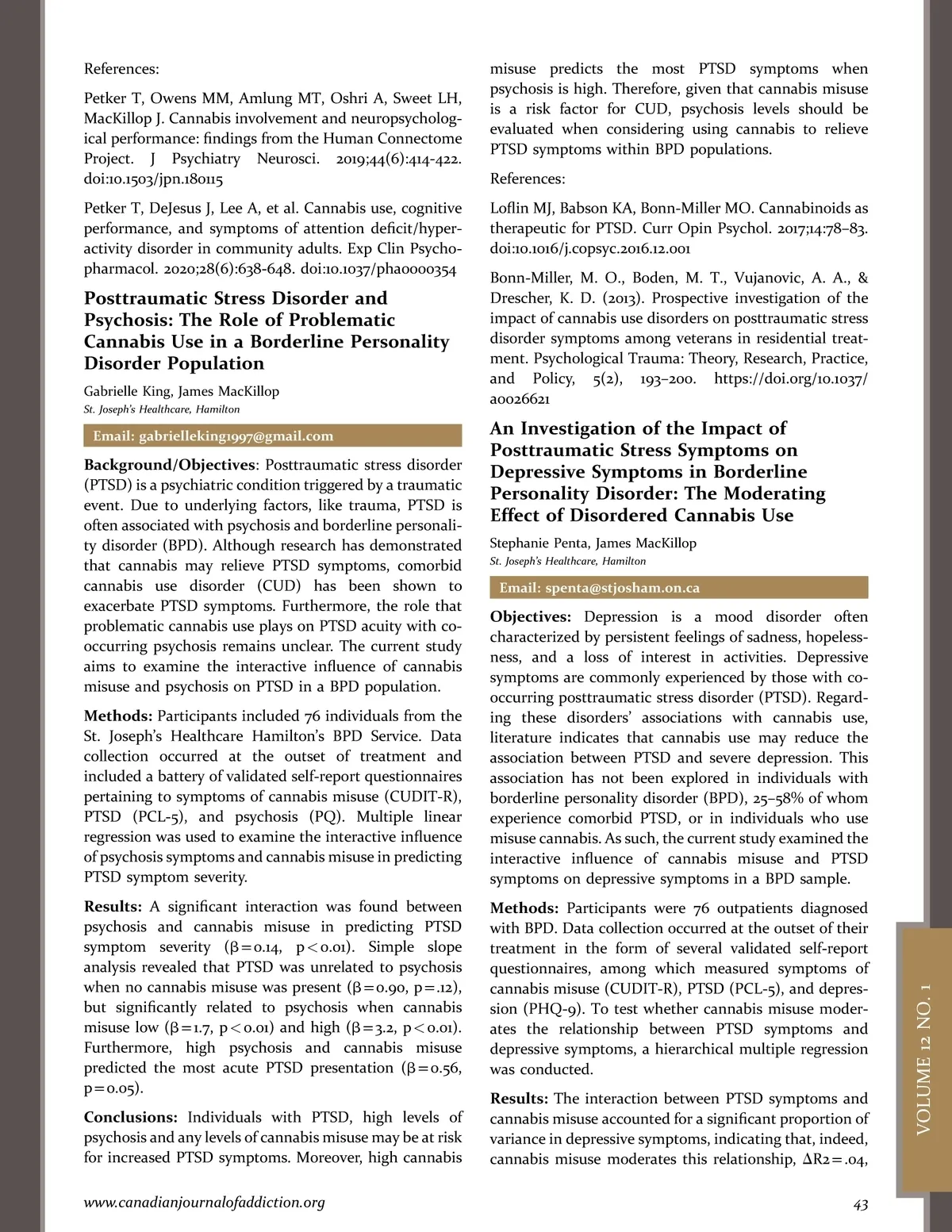 References:

Petker T, Owens MM, Amlung MT, Oshri A, Sweet LH, MacKillop J. Cannabis involvement and neuropsychological performance: findings from the Human Connectome Project. J Psychiatry Neurosci. 2019;44(6):414-422. doi:10.1503/jpn.180115

Petker T, DeJesus J, Lee A, et al. Cannabis use, cognitive performance, and symptoms of attention deficit/hyperactivity disorder in community adults. Exp Clin Psychopharmacol. 2020;28(6):638-648. doi:10.1037/pha0000354

Posttraumatic Stress Disorder and Psychosis: The Role of Problematic Cannabis Use in a Borderline Personality Disorder Population

Gabrielle King, James MacKillop
St. Joseph's Healthcare, Hamilton

Email: gabrielleking1997@gmail.com

Background/Objectives: Posttraumatic stress disorder (PTSD) is a psychiatric condition triggered by a traumatic event. Due to underlying factors, like trauma, PTSD is often associated with psychosis and borderline personality disorder (BPD). Although research has demonstrated that cannabis may relieve PTSD symptoms, comorbid cannabis use disorder (CUD) has been shown to exacerbate PTSD symptoms. Furthermore, the role that problematic cannabis use plays on PTSD acuity with co-occurring psychosis remains unclear. The current study aims to examine the interactive influence of cannabis misuse and psychosis on PTSD in a BPD population.

Methods: Participants included 76 individuals from the St. Joseph's Healthcare Hamilton's BPD Service. Data collection occurred at the outset of treatment and included a battery of validated self-report questionnaires pertaining to symptoms of cannabis misuse (CUDIT-R), PTSD (PCL-5), and psychosis (PQ). Multiple linear regression was used to examine the interactive influence of psychosis symptoms and cannabis misuse in predicting PTSD symptom severity.

Results: A significant interaction was found between psychosis and cannabis misuse in predicting PTSD symptom severity (β=0.14, p<0.01). Simple slope analysis revealed that PTSD was unrelated to psychosis when no cannabis misuse was present (β=0.90, p=.12), but significantly related to psychosis when cannabis misuse low (β=1.7, p<0.01) and high (β=3.2, p<0.01). Furthermore, high psychosis and cannabis misuse predicted the most acute PTSD presentation (β=0.56, p=0.05).

Conclusions: Individuals with PTSD, high levels of psychosis and any levels of cannabis misuse may be at risk for increased PTSD symptoms. Moreover, high cannabis misuse predicts the most PTSD symptoms when psychosis is high. Therefore, given that cannabis misuse is a risk factor for CUD, psychosis levels should be evaluated when considering using cannabis to relieve PTSD symptoms within BPD populations.

References:

Loflin MJ, Babson KA, Bonn-Miller MO. Cannabinoids as therapeutic for PTSD. Curr Opin Psychol. 2017;14:78–83. doi:10.1016/j.copsyc.2016.12.001

Bonn-Miller, M. O., Boden, M. T., Vujanovic, A. A., & Drescher, K. D. (2013). Prospective investigation of the impact of cannabis use disorders on posttraumatic stress disorder symptoms among veterans in residential treatment. Psychological Trauma: Theory, Research, Practice, and Policy, 5(2), 193–200. https://doi.org/10.1037/a0026621

An Investigation of the Impact of Posttraumatic Stress Symptoms on Depressive Symptoms in Borderline Personality Disorder: The Moderating Effect of Disordered Cannabis Use

Stephanie Penta, James MacKillop
St. Joseph's Healthcare, Hamilton

Email: spenta@stjosham.on.ca

Objectives: Depression is a mood disorder often characterized by persistent feelings of sadness, hopelessness, and a loss of interest in activities. Depressive symptoms are commonly experienced by those with co-occurring posttraumatic stress disorder (PTSD). Regarding these disorders' associations with cannabis use, literature indicates that cannabis use may reduce the association between PTSD and severe depression. This association has not been explored in individuals with borderline personality disorder (BPD), 25–58% of whom experience comorbid PTSD, or in individuals who use misuse cannabis. As such, the current study examined the interactive influence of cannabis misuse and PTSD symptoms on depressive symptoms in a BPD sample.

Methods: Participants were 76 outpatients diagnosed with BPD. Data collection occurred at the outset of their treatment in the form of several validated self-report questionnaires, among which measured symptoms of cannabis misuse (CUDIT-R), PTSD (PCL-5), and depression (PHQ-9). To test whether cannabis misuse moderates the relationship between PTSD symptoms and depressive symptoms, a hierarchical multiple regression was conducted.

Results: The interaction between PTSD symptoms and cannabis misuse accounted for a significant proportion of variance in depressive symptoms, indicating that, indeed, cannabis misuse moderates this relationship, ΔR2=.04,

VOLUME 12 NO. 1

www.canadianjournalofaddiction.org

43